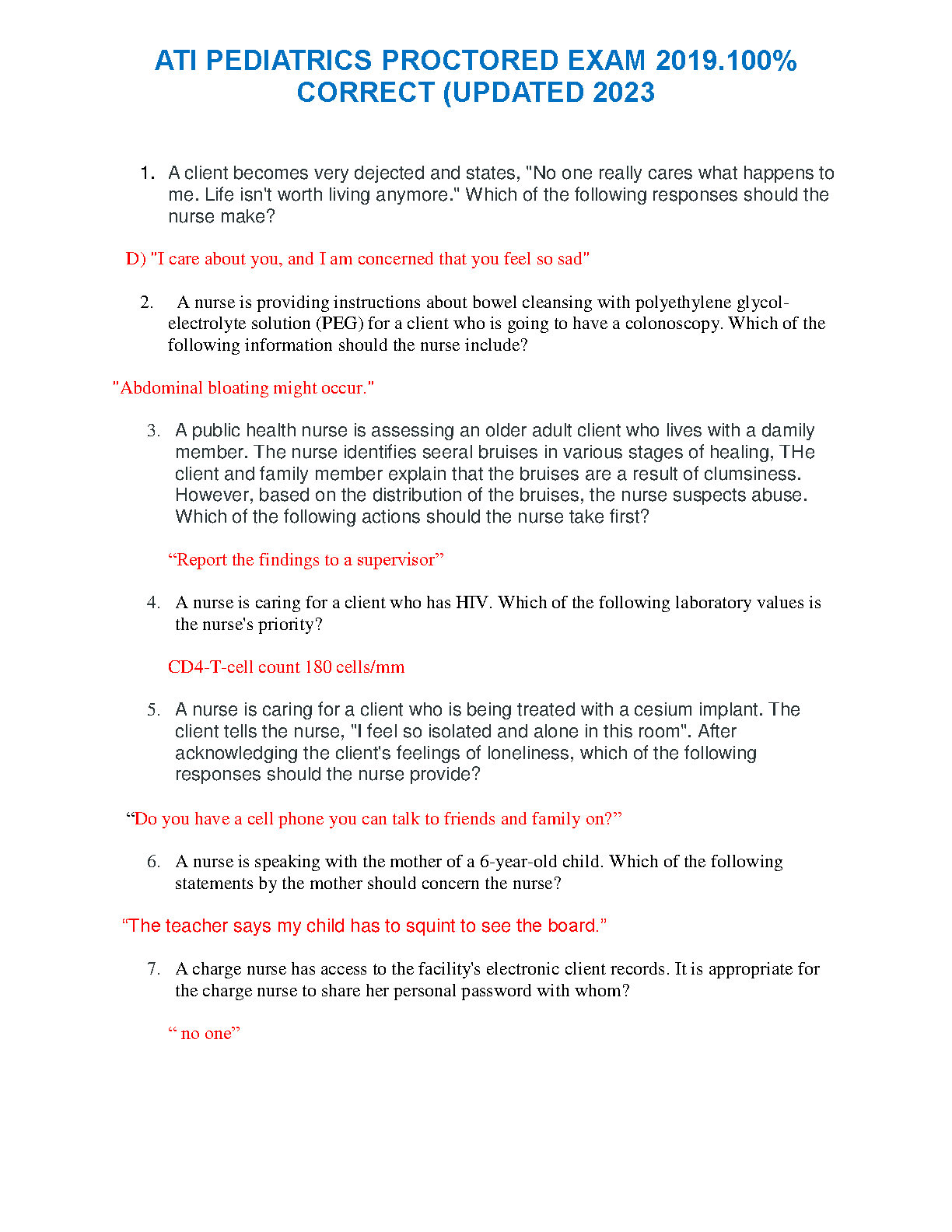 ATI PEDIATRICS PROCTORED EXAM 2019.100% CORRECT (UPDATED 2023

1. A client becomes very dejected and states, "No one really cares what happens to me. Life isn't worth living anymore." Which of the following responses should the nurse make?

D) "I care about you, and I am concerned that you feel so sad"

2. A nurse is providing instructions about bowel cleansing with polyethylene glycol-electrolyte solution (PEG) for a client who is going to have a colonoscopy. Which of the following information should the nurse include?

"Abdominal bloating might occur."

3. A public health nurse is assessing an older adult client who lives with a damily member. The nurse identifies seeral bruises in various stages of healing, THe client and family member explain that the bruises are a result of clumsiness. However, based on the distribution of the bruises, the nurse suspects abuse. Which of the following actions should the nurse take first?

“Report the findings to a supervisor”

4. A nurse is caring for a client who has HIV. Which of the following laboratory values is the nurse's priority?

CD4-T-cell count 180 cells/mm

5. A nurse is caring for a client who is being treated with a cesium implant. The client tells the nurse, "I feel so isolated and alone in this room". After acknowledging the client's feelings of loneliness, which of the following responses should the nurse provide?

“Do you have a cell phone you can talk to friends and family on?”

6. A nurse is speaking with the mother of a 6-year-old child. Which of the following statements by the mother should concern the nurse?

“The teacher says my child has to squint to see the board.”

7. A charge nurse has access to the facility's electronic client records. It is appropriate for the charge nurse to share her personal password with whom?

“ no one”